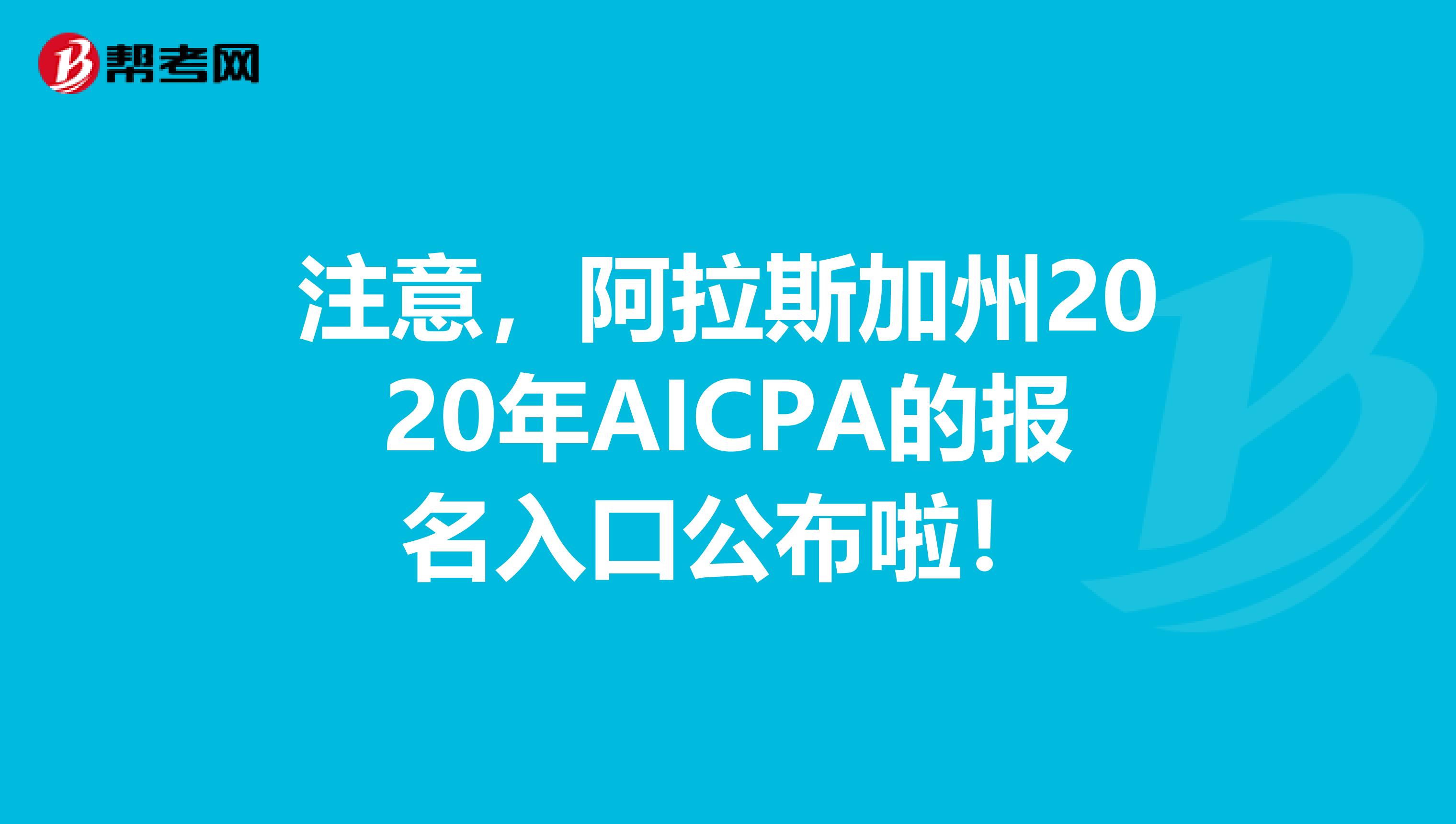 帮考网

注意，阿拉斯加州2020年AICPA的报名入口公布啦！